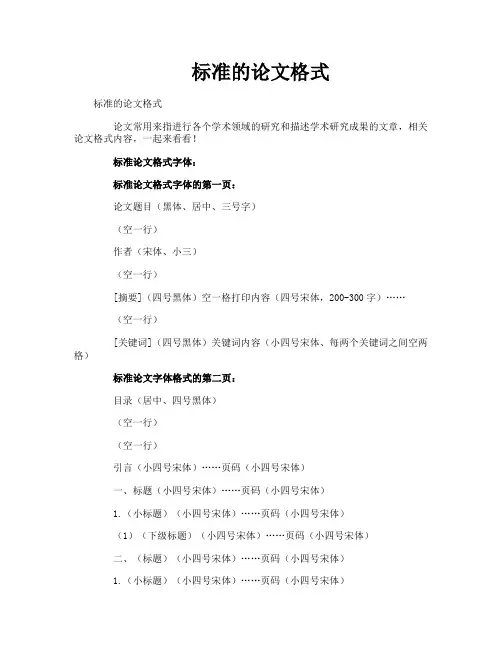 标准的论文格式

标准的论文格式

论文常用来指进行各个学术领域的研究和描述学术研究成果的文章，相关论文格式内容，一起来看看！

标准论文格式字体：

标准论文格式字体的第一页：

论文题目（黑体、居中、三号字）

（空一行）

作者（宋体、小三）

（空一行）

[摘要]（四号黑体）空一格打印内容（四号宋体，200-300字）……

（空一行）

[关键词]（四号黑体）关键词内容（小四号宋体、每两个关键词之间空两格）

标准论文字体格式的第二页：

目录（居中、四号黑体）

（空一行）

（空一行）

引言（小四号宋体）……页码（小四号宋体）

一、标题（小四号宋体）……页码（小四号宋体）

1.（小标题）（小四号宋体）……页码（小四号宋体）

（1）（下级标题）（小四号宋体）……页码（小四号宋体）

二、（标题）（小四号宋体）……页码（小四号宋体）

1.（小标题）（小四号宋体）……页码（小四号宋体）